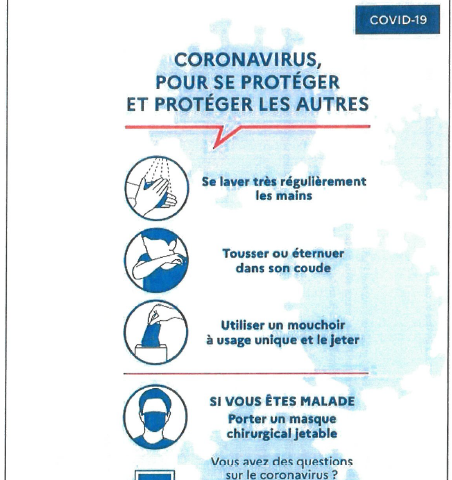 COVID-19

CORONAVIRUS, POUR SE PROTÉGER ET PROTÉGER LES AUTRES

Se laver très régulièrement les mains

Tousser ou éternuer dans son coude

Utiliser un mouchoir à usage unique et le jeter

SI VOUS ÊTES MALADE
Porter un masque chirurgical jetable

Vous avez des questions sur le coronavirus ?